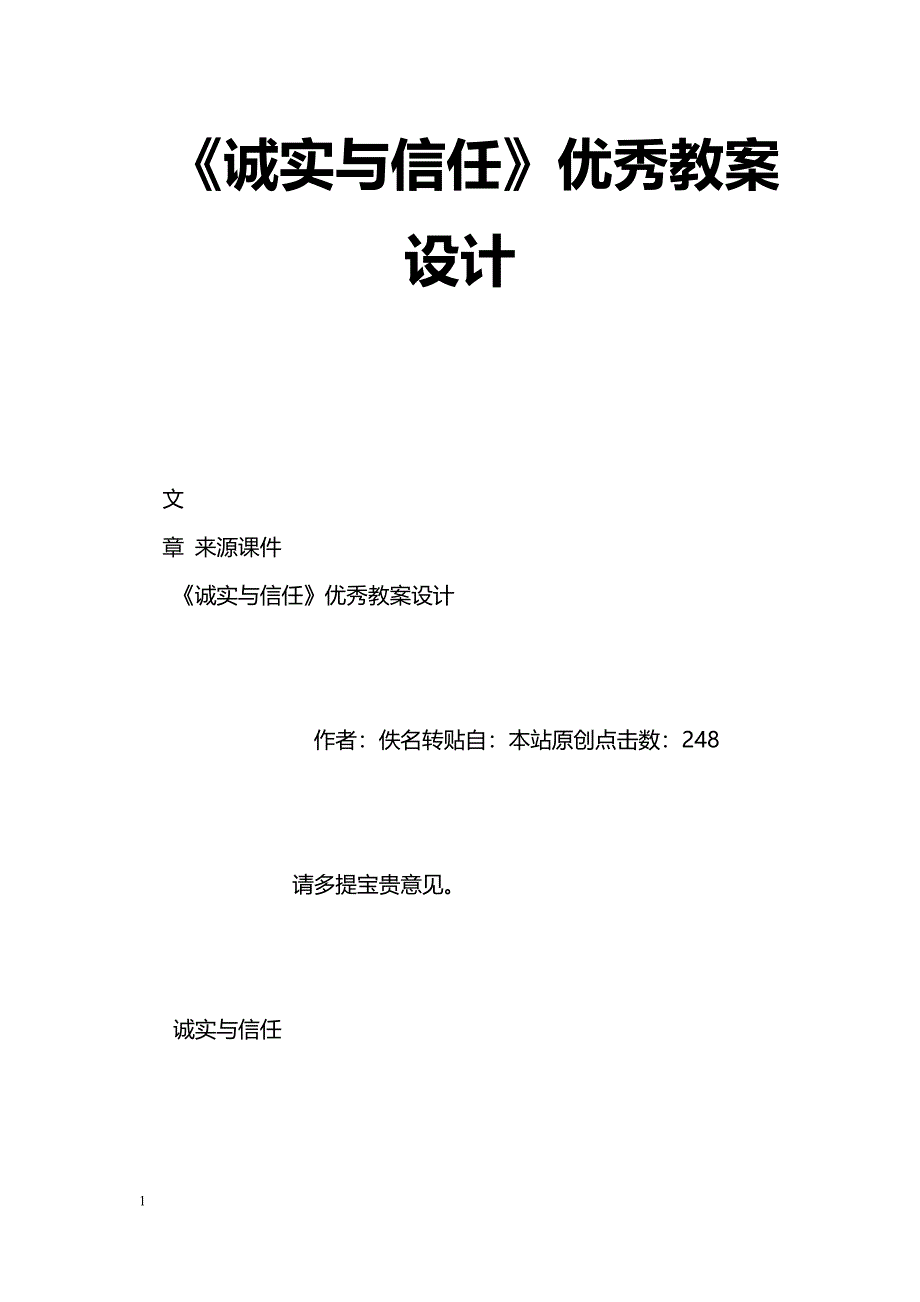 《诚实与信任》优秀教案设计

文

章 来源课件

《诚实与信任》优秀教案设计

作者：佚名转贴自：本站原创点击数：248

请多提宝贵意见。

诚实与信任

1